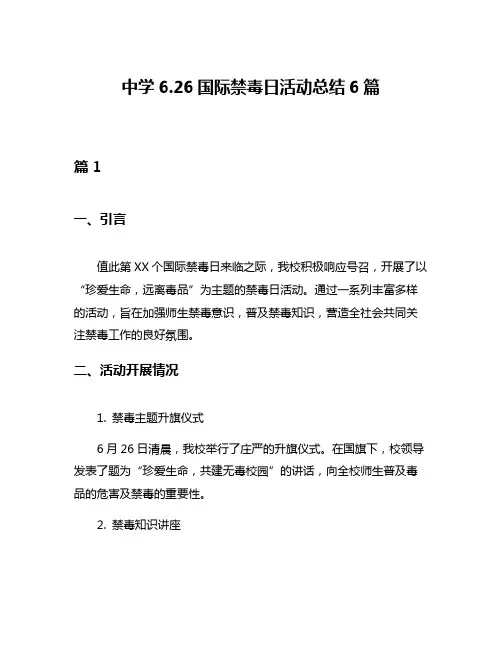 中学 6.26 国际禁毒日活动总结 6 篇

篇 1

一、引言

值此第 XX 个国际禁毒日来临之际，我校积极响应号召，开展了以“珍爱生命，远离毒品”为主题的禁毒日活动。通过一系列丰富多样的活动，旨在加强师生禁毒意识，普及禁毒知识，营造全社会共同关注禁毒工作的良好氛围。

二、活动开展情况

1. 禁毒主题升旗仪式

6 月 26 日清晨，我校举行了庄严的升旗仪式。在国旗下，校领导发表了题为“珍爱生命，共建无毒校园”的讲话，向全校师生普及毒品的危害及禁毒的重要性。

2. 禁毒知识讲座